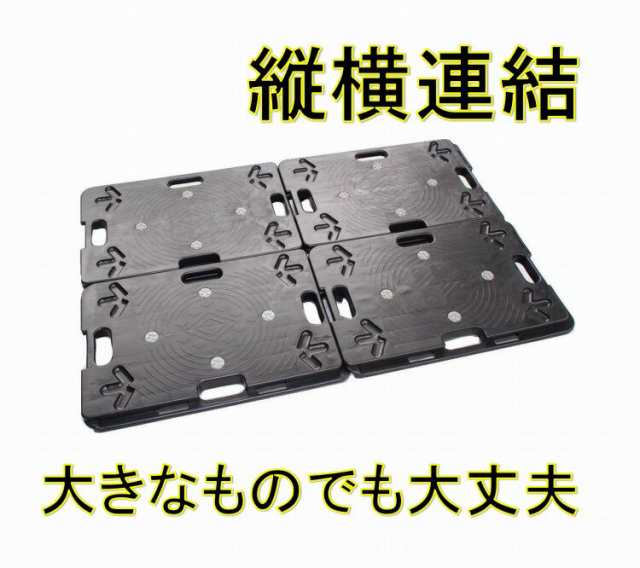 縦横連結

大きなものでも大丈夫